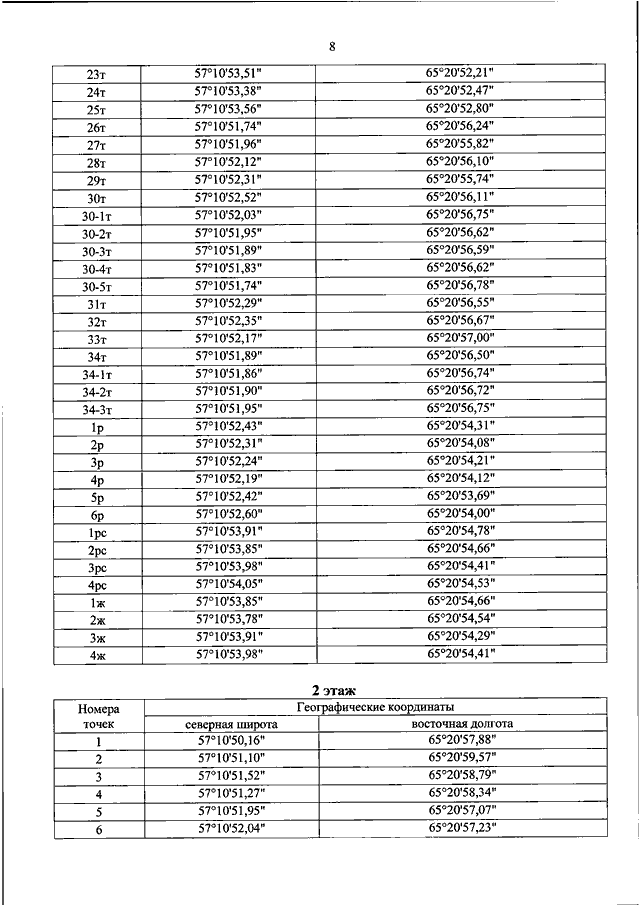 8

| | | |
|---|---|---|
| 23т | 57°10'53,51" | 65°20'52,21" |
| 24т | 57°10'53,38" | 65°20'52,47" |
| 25т | 57°10'53,56" | 65°20'52,80" |
| 26т | 57°10'51,74" | 65°20'56,24" |
| 27т | 57°10'51,96" | 65°20'55,82" |
| 28т | 57°10'52,12" | 65°20'56,10" |
| 29т | 57°10'52,31" | 65°20'55,74" |
| 30т | 57°10'52,52" | 65°20'56,11" |
| 30-1т | 57°10'52,03" | 65°20'56,75" |
| 30-2т | 57°10'51,95" | 65°20'56,62" |
| 30-3т | 57°10'51,89" | 65°20'56,59" |
| 30-4т | 57°10'51,83" | 65°20'56,62" |
| 30-5т | 57°10'51,74" | 65°20'56,78" |
| 31т | 57°10'52,29" | 65°20'56,55" |
| 32т | 57°10'52,35" | 65°20'56,67" |
| 33т | 57°10'52,17" | 65°20'57,00" |
| 34т | 57°10'51,89" | 65°20'56,50" |
| 34-1т | 57°10'51,86" | 65°20'56,74" |
| 34-2т | 57°10'51,90" | 65°20'56,72" |
| 34-3т | 57°10'51,95" | 65°20'56,75" |
| 1р | 57°10'52,43" | 65°20'54,31" |
| 2р | 57°10'52,31" | 65°20'54,08" |
| 3р | 57°10'52,24" | 65°20'54,21" |
| 4р | 57°10'52,19" | 65°20'54,12" |
| 5р | 57°10'52,42" | 65°20'53,69" |
| 6р | 57°10'52,60" | 65°20'54,00" |
| 1рс | 57°10'53,91" | 65°20'54,78" |
| 2рс | 57°10'53,85" | 65°20'54,66" |
| 3рс | 57°10'53,98" | 65°20'54,41" |
| 4рс | 57°10'54,05" | 65°20'54,53" |
| 1ж | 57°10'53,85" | 65°20'54,66" |
| 2ж | 57°10'53,78" | 65°20'54,54" |
| 3ж | 57°10'53,91" | 65°20'54,29" |
| 4ж | 57°10'53,98" | 65°20'54,41" |

2 этаж

| Номера точек | Географические координаты | |
|---|---|---|
| | северная широта | восточная долгота |
| 1 | 57°10'50,16" | 65°20'57,88" |
| 2 | 57°10'51,10" | 65°20'59,57" |
| 3 | 57°10'51,52" | 65°20'58,79" |
| 4 | 57°10'51,27" | 65°20'58,34" |
| 5 | 57°10'51,95" | 65°20'57,07" |
| 6 | 57°10'52,04" | 65°20'57,23" |